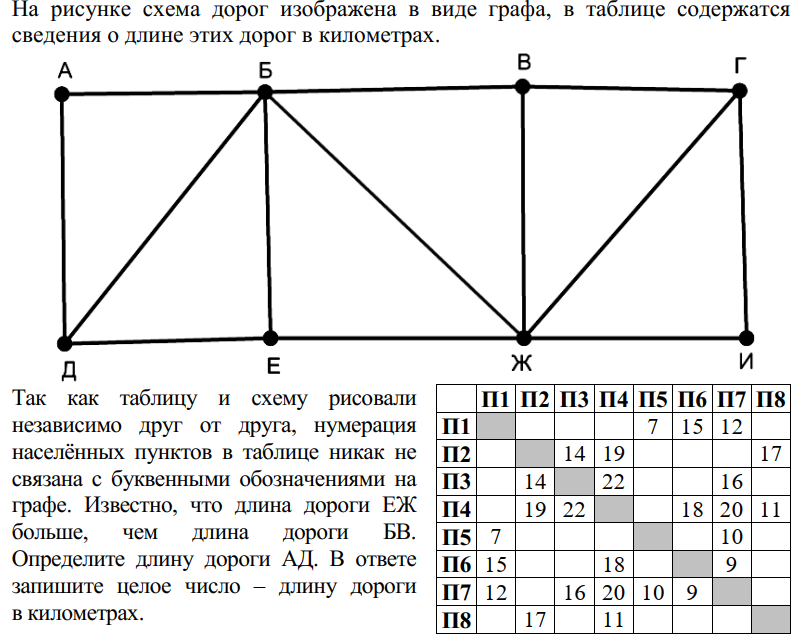 На рисунке схема дорог изображена в виде графа, в таблице содержатся сведения о длине этих дорог в километрах.

А Б В Г Д Е Ж И

Так как таблицу и схему рисовали независимо друг от друга, нумерация населённых пунктов в таблице никак не связана с буквенными обозначениями на графе. Известно, что длина дороги ЕЖ больше, чем длина дороги БВ. Определите длину дороги АД. В ответе запишите целое число – длину дороги в километрах.

| | П1 | П2 | П3 | П4 | П5 | П6 | П7 | П8 |
|---|---|---|---|---|---|---|---|---|
| П1 | | | | | 7 | 15 | 12 | |
| П2 | | | 14 | 19 | | | | 17 |
| П3 | | 14 | | 22 | | | 16 | |
| П4 | | 19 | 22 | | | 18 | 20 | 11 |
| П5 | 7 | | | | | | 10 | |
| П6 | 15 | | | 18 | | | 9 | |
| П7 | 12 | | 16 | 20 | 10 | 9 | | |
| П8 | | 17 | | 11 | | | | |